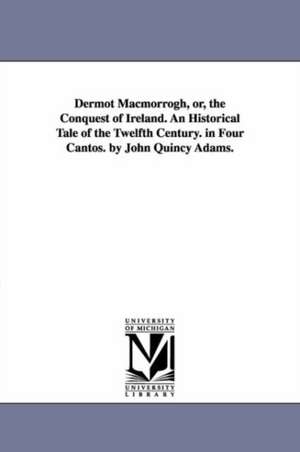 Dermot Macmorrogh, or, the Conquest of Ireland. An Historical Tale of the Twelfth Century. in Four Cantos. by John Quincy Adams.

UNIVERSITY
OF MICHIGAN
M
UNIVERSITY
LIBRARY